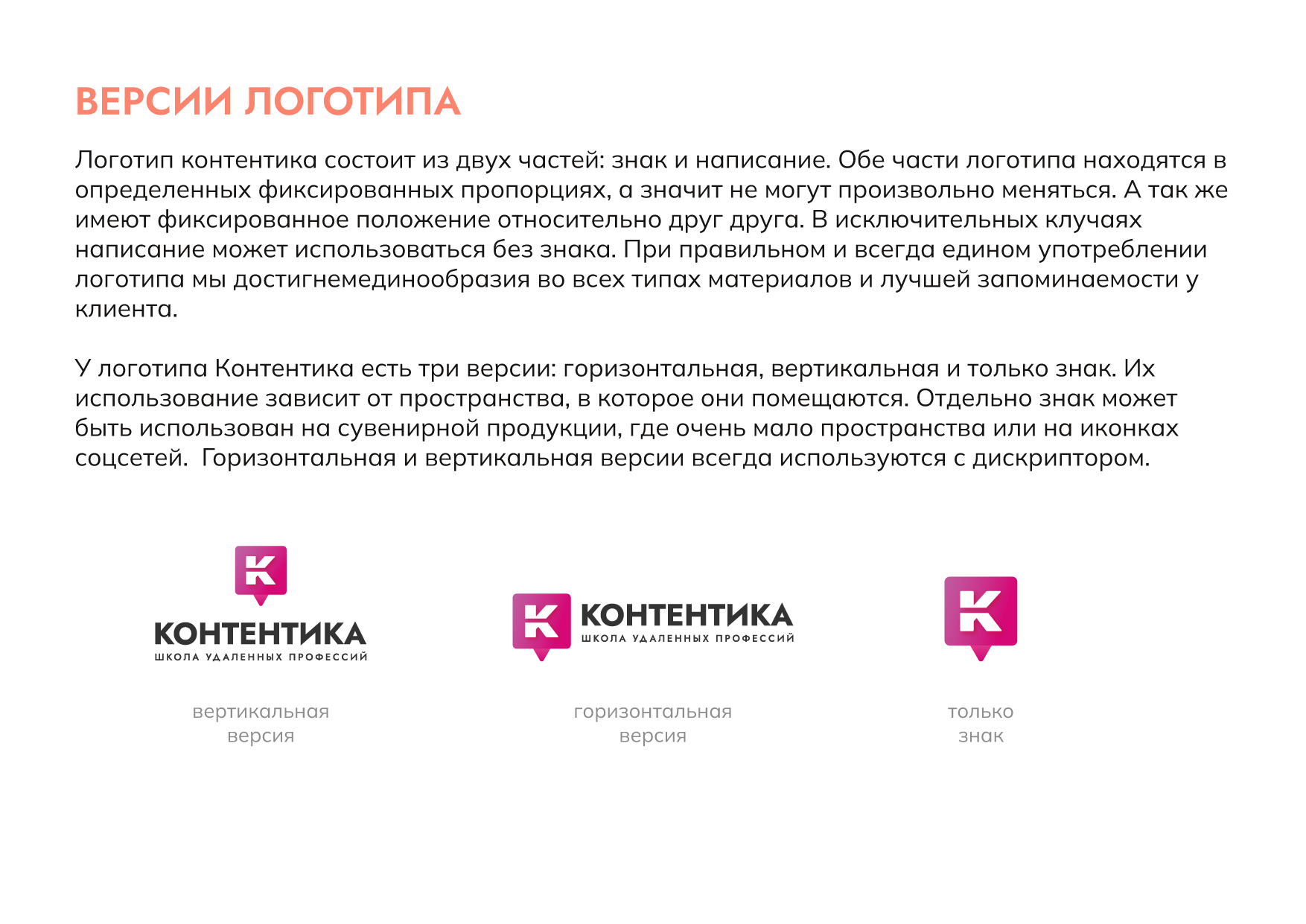 ВЕРСИИ ЛОГОТИПА

Логотип контентика состоит из двух частей: знак и написание. Обе части логотипа находятся в определенных фиксированных пропорциях, а значит не могут произвольно меняться. А так же имеют фиксированное положение относительно друг друга. В исключительных клучаях написание может использоваться без знака. При правильном и всегда едином употреблении логотипа мы достигнемединообразия во всех типах материалов и лучшей запоминаемости у клиента.

У логотипа Контентика есть три версии: горизонтальная, вертикальная и только знак. Их использование зависит от пространства, в которое они помещаются. Отдельно знак может быть использован на сувенирной продукции, где очень мало пространства или на иконках соцсетей. Горизонтальная и вертикальная версии всегда используются с дискриптором.

К
КОНТЕНТИКА
ШКОЛА УДАЛЕННЫХ ПРОФЕССИЙ

вертикальная версия

К
КОНТЕНТИКА
ШКОЛА УДАЛЕННЫХ ПРОФЕССИЙ

горизонтальная версия

К

только знак